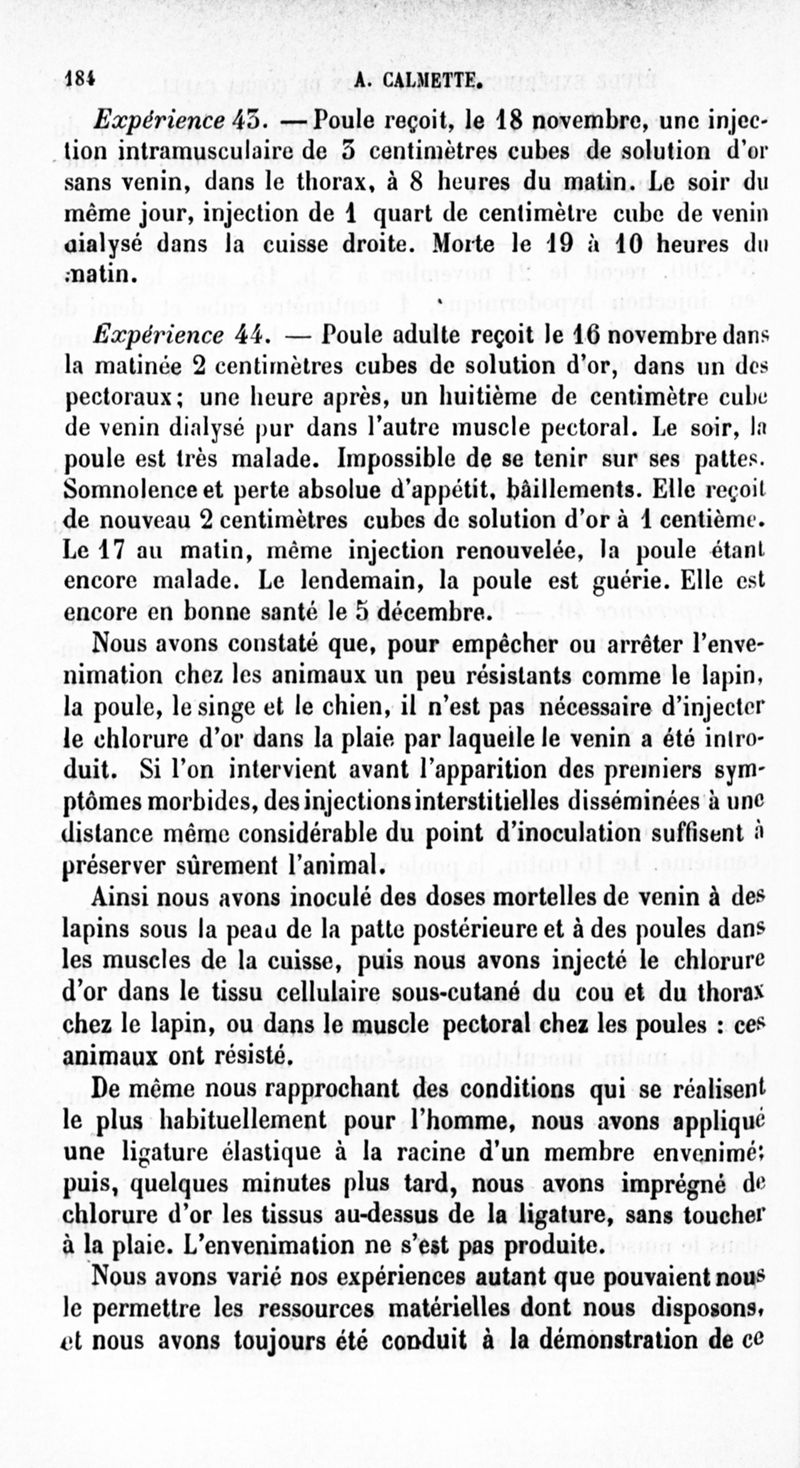 184 A. CALMETTE.

Expérience 43. — Poule reçoit, le 18 novembre, une injection intramusculaire de 3 centimètres cubes de solution d'or sans venin, dans le thorax, à 8 heures du matin. Le soir du même jour, injection de 1 quart de centimètre cube de venin dialysé dans la cuisse droite. Morte le 19 à 10 heures du matin.

Expérience 44. — Poule adulte reçoit le 16 novembre dans la matinée 2 centimètres cubes de solution d'or, dans un des pectoraux; une heure après, un huitième de centimètre cube de venin dialysé pur dans l'autre muscle pectoral. Le soir, la poule est très malade. Impossible de se tenir sur ses pattes. Somnolence et perte absolue d'appétit, bâillements. Elle reçoit de nouveau 2 centimètres cubes de solution d'or à 1 centième. Le 17 au matin, même injection renouvelée, la poule étant encore malade. Le lendemain, la poule est guérie. Elle est encore en bonne santé le 5 décembre.

Nous avons constaté que, pour empêcher ou arrêter l'envenimation chez les animaux un peu résistants comme le lapin, la poule, le singe et le chien, il n'est pas nécessaire d'injecter le chlorure d'or dans la plaie par laquelle le venin a été introduit. Si l'on intervient avant l'apparition des premiers symptômes morbides, des injections interstitielles disséminées à une distance même considérable du point d'inoculation suffisent à préserver sûrement l'animal.

Ainsi nous avons inoculé des doses mortelles de venin à des lapins sous la peau de la patte postérieure et à des poules dans les muscles de la cuisse, puis nous avons injecté le chlorure d'or dans le tissu cellulaire sous-cutané du cou et du thorax chez le lapin, ou dans le muscle pectoral chez les poules : ces animaux ont résisté.

De même nous rapprochant des conditions qui se réalisent le plus habituellement pour l'homme, nous avons appliqué une ligature élastique à la racine d'un membre envenimé; puis, quelques minutes plus tard, nous avons imprégné de chlorure d'or les tissus au-dessus de la ligature, sans toucher à la plaie. L'envenimation ne s'est pas produite.

Nous avons varié nos expériences autant que pouvaient nous le permettre les ressources matérielles dont nous disposons, et nous avons toujours été conduit à la démonstration de ce